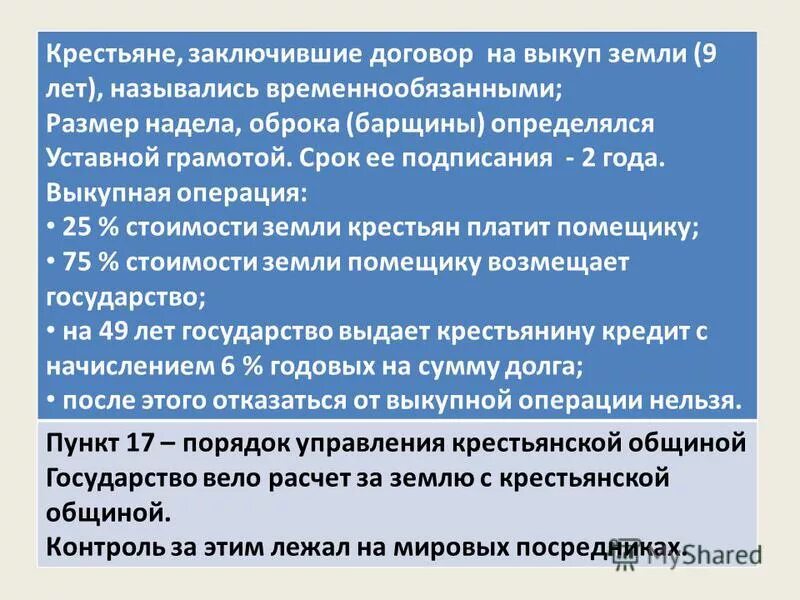 Крестьяне, заключившие договор на выкуп земли (9 лет), назывались временнообязанными;
Размер надела, оброка (барщины) определялся Уставной грамотой. Срок ее подписания - 2 года.
Выкупная операция:
• 25 % стоимости земли крестьян платит помещику;
• 75 % стоимости земли помещику возмещает государство;
• на 49 лет государство выдает крестьянину кредит с начислением 6 % годовых на сумму долга;
• после этого отказаться от выкупной операции нельзя.

Пункт 17 – порядок управления крестьянской общиной
Государство вело расчет за землю с крестьянской общиной.
Контроль за этим лежал на мировых посредниках.

MyShared